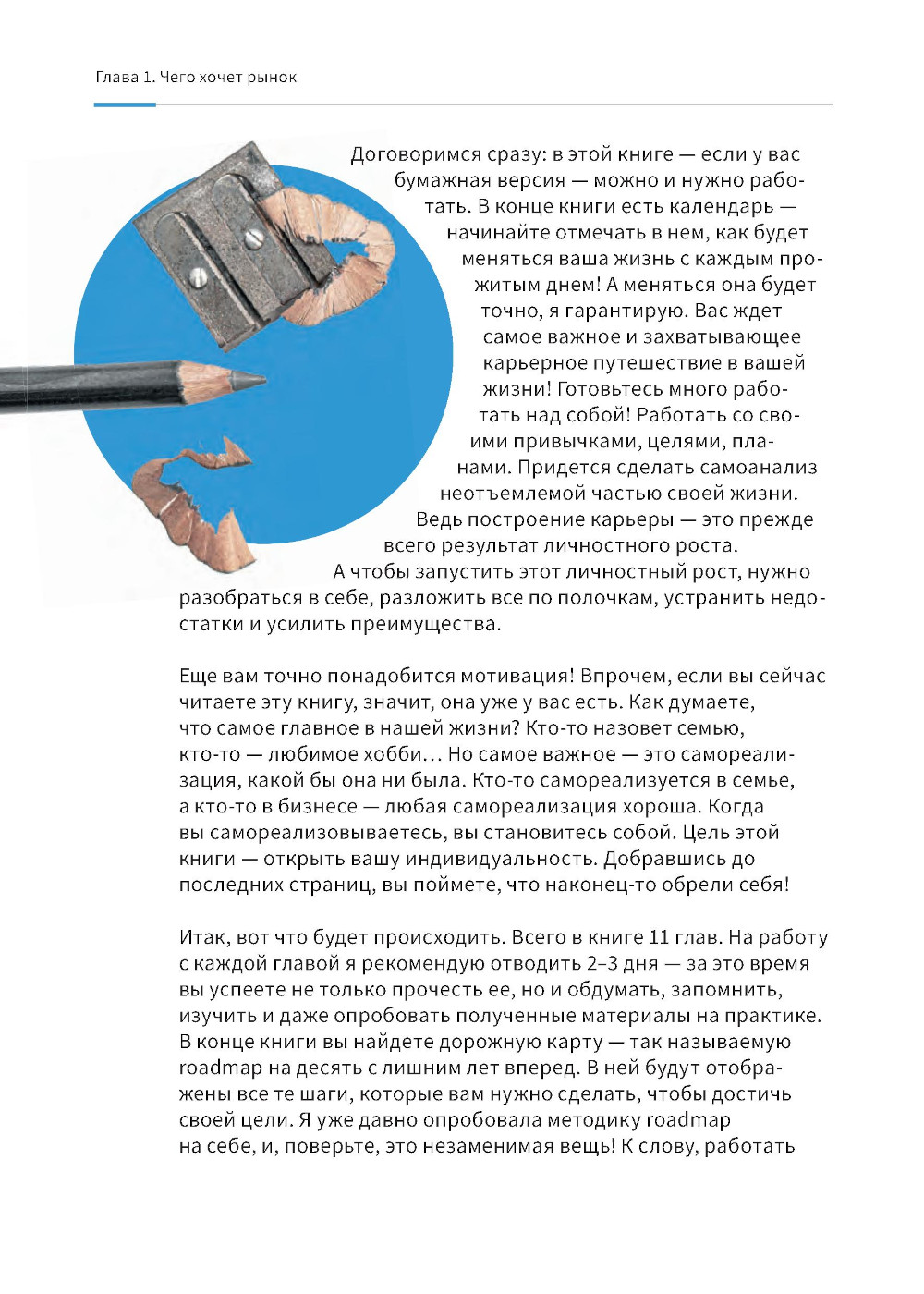 Глава 1. Чего хочет рынок

Договоримся сразу: в этой книге — если у вас бумажная версия — можно и нужно работать. В конце книги есть календарь — начинайте отмечать в нем, как будет меняться ваша жизнь с каждым прожитым днем! А меняться она будет точно, я гарантирую. Вас ждет самое важное и захватывающее карьерное путешествие в вашей жизни! Готовьтесь много работать над собой! Работать со своими привычками, целями, планами. Придется сделать самоанализ неотъемлемой частью своей жизни. Ведь построение карьеры — это прежде всего результат личностного роста. А чтобы запустить этот личностный рост, нужно разобраться в себе, разложить все по полочкам, устранить недостатки и усилить преимущества.

Еще вам точно понадобится мотивация! Впрочем, если вы сейчас читаете эту книгу, значит, она уже у вас есть. Как думаете, что самое главное в нашей жизни? Кто-то назовет семью, кто-то — любимое хобби… Но самое важное — это самореализация, какой бы она ни была. Кто-то самореализуется в семье, а кто-то в бизнесе — любая самореализация хороша. Когда вы самореализовываетесь, вы становитесь собой. Цель этой книги — открыть вашу индивидуальность. Добравшись до последних страниц, вы поймете, что наконец-то обрели себя!

Итак, вот что будет происходить. Всего в книге 11 глав. На работу с каждой главой я рекомендую отводить 2–3 дня — за это время вы успеете не только прочесть ее, но и обдумать, запомнить, изучить и даже опробовать полученные материалы на практике. В конце книги вы найдете дорожную карту — так называемую roadmap на десять с лишним лет вперед. В ней будут отображены все те шаги, которые вам нужно сделать, чтобы достичь своей цели. Я уже давно опробовала методику roadmap на себе, и, поверьте, это незаменимая вещь! К слову, работать